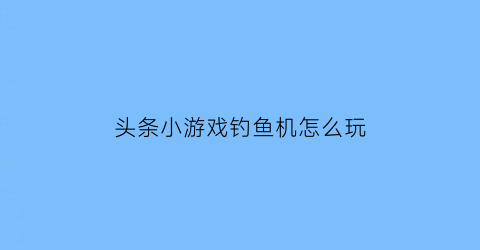 头条小游戏钓鱼机怎么玩